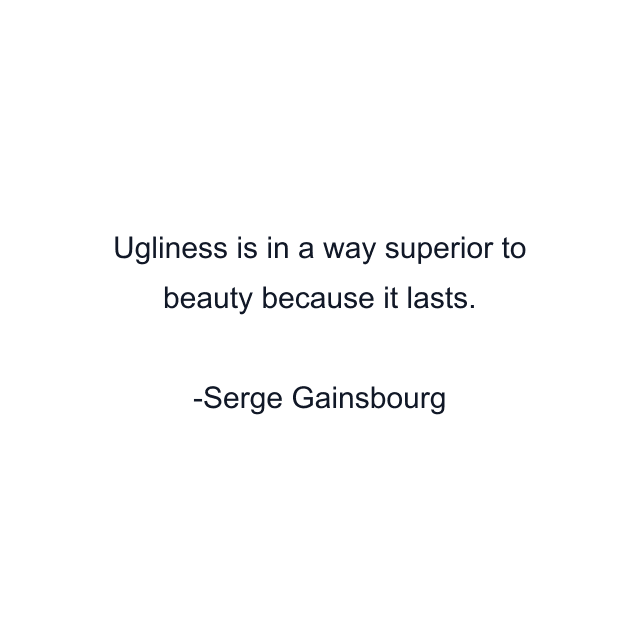 Ugliness is in a way superior to beauty because it lasts.

-Serge Gainsbourg